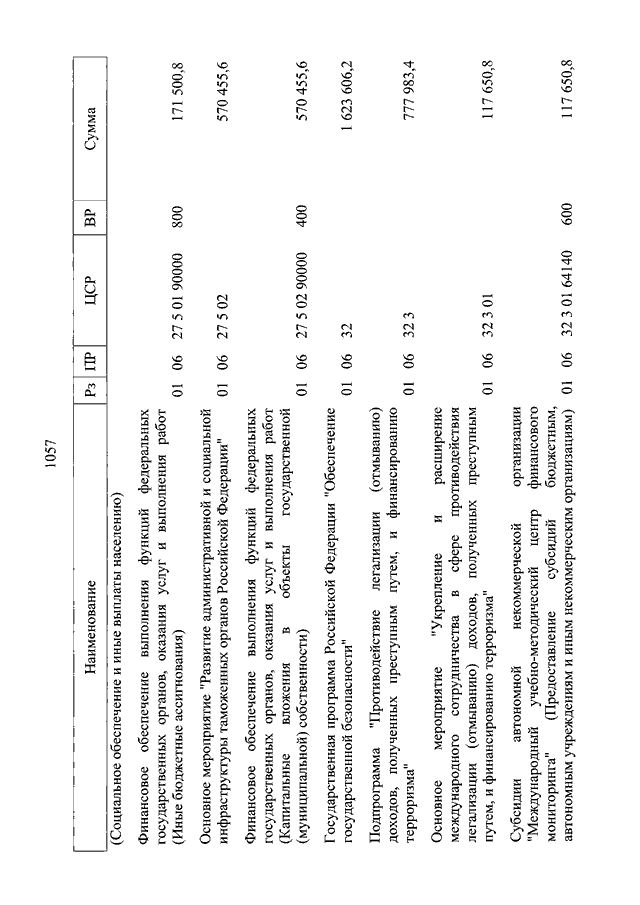 1057

| Наименование | Рз | ПР | ЦСР | ВР | Сумма |
|---|---|---|---|---|---|
| (Социальное обеспечение и иные выплаты населению) | | | | | |
| Финансовое обеспечение выполнения функций федеральных государственных органов, оказания услуг и выполнения работ (Иные бюджетные ассигнования) | 01 | 06 | 27 5 01 90000 | 800 | 171 500,8 |
| Основное мероприятие "Развитие административной и социальной инфраструктуры таможенных органов Российской Федерации" | 01 | 06 | 27 5 02 | | 570 455,6 |
| Финансовое обеспечение выполнения функций федеральных государственных органов, оказания услуг и выполнения работ (Капитальные вложения в объекты государственной (муниципальной) собственности) | 01 | 06 | 27 5 02 90000 | 400 | 570 455,6 |
| Государственная программа Российской Федерации "Обеспечение государственной безопасности" | 01 | 06 | 32 | | 1 623 606,2 |
| Подпрограмма "Противодействие легализации (отмыванию) доходов, полученных преступным путем, и финансированию терроризма" | 01 | 06 | 32 3 | | 777 983,4 |
| Основное мероприятие "Укрепление и расширение международного сотрудничества в сфере противодействия легализации (отмыванию) доходов, полученных преступным путем, и финансированию терроризма" | 01 | 06 | 32 3 01 | | 117 650,8 |
| Субсидии автономной некоммерческой организации "Международный учебно-методический центр финансового мониторинга" (Предоставление субсидий бюджетным, автономным учреждениям и иным некоммерческим организациям) | 01 | 06 | 32 3 01 64140 | 600 | 117 650,8 |